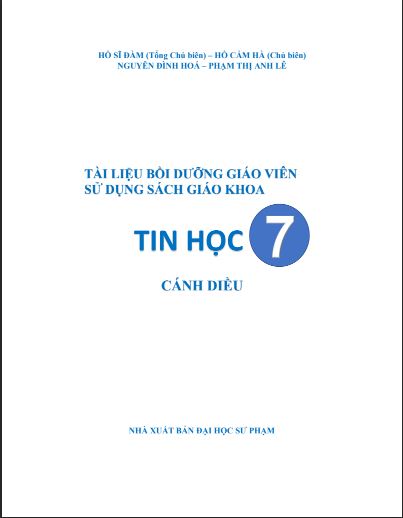 HỒ SĨ ĐÀM (Tổng Chủ biên) – HỒ CẨM HÀ (Chủ biên)
NGUYỄN ĐÌNH HOÁ – PHẠM THỊ ANH LÊ

TÀI LIỆU BỒI DƯỠNG GIÁO VIÊN
SỬ DỤNG SÁCH GIÁO KHOA

TIN HỌC 7

CÁNH DIỀU

NHÀ XUẤT BẢN ĐẠI HỌC SƯ PHẠM